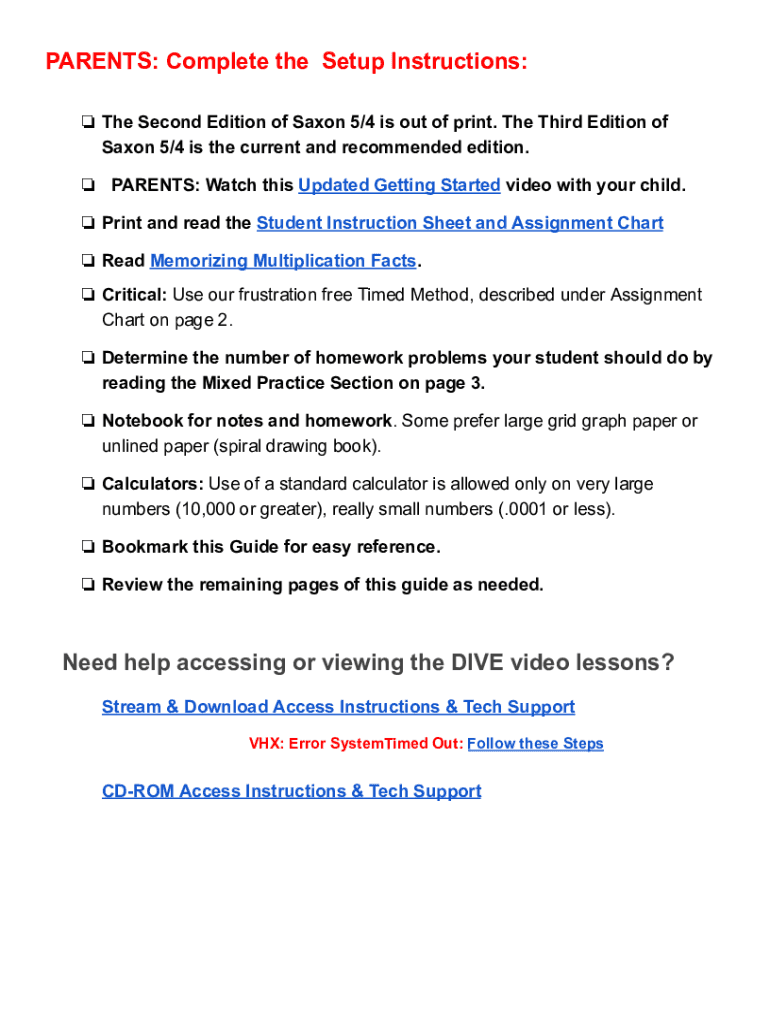 PARENTS: Complete the Setup Instructions:

❏ The Second Edition of Saxon 5/4 is out of print. The Third Edition of Saxon 5/4 is the current and recommended edition.

❏ PARENTS: Watch this Updated Getting Started video with your child.

❏ Print and read the Student Instruction Sheet and Assignment Chart

❏ Read Memorizing Multiplication Facts.

❏ Critical: Use our frustration free Timed Method, described under Assignment Chart on page 2.

❏ Determine the number of homework problems your student should do by reading the Mixed Practice Section on page 3.

❏ Notebook for notes and homework. Some prefer large grid graph paper or unlined paper (spiral drawing book).

❏ Calculators: Use of a standard calculator is allowed only on very large numbers (10,000 or greater), really small numbers (.0001 or less).

❏ Bookmark this Guide for easy reference.

❏ Review the remaining pages of this guide as needed.

Need help accessing or viewing the DIVE video lessons?

Stream & Download Access Instructions & Tech Support

VHX: Error SystemTimed Out: Follow these Steps

CD-ROM Access Instructions & Tech Support